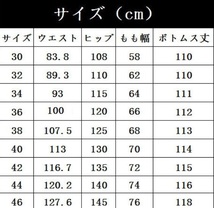 サイズ（cm）

| サイズ | ウエスト | ヒップ | もも幅 | ボトムス丈 |
|---|---|---|---|---|
| 30 | 83.8 | 108 | 58 | 110 |
| 32 | 89.3 | 110 | 62 | 110 |
| 34 | 93 | 115 | 64 | 111 |
| 36 | 100 | 120 | 66 | 112 |
| 38 | 107.5 | 125 | 68 | 113 |
| 40 | 113 | 130 | 70 | 114 |
| 42 | 116.7 | 135 | 72 | 115 |
| 44 | 120.2 | 140 | 74 | 116 |
| 46 | 127.6 | 145 | 76 | 118 |